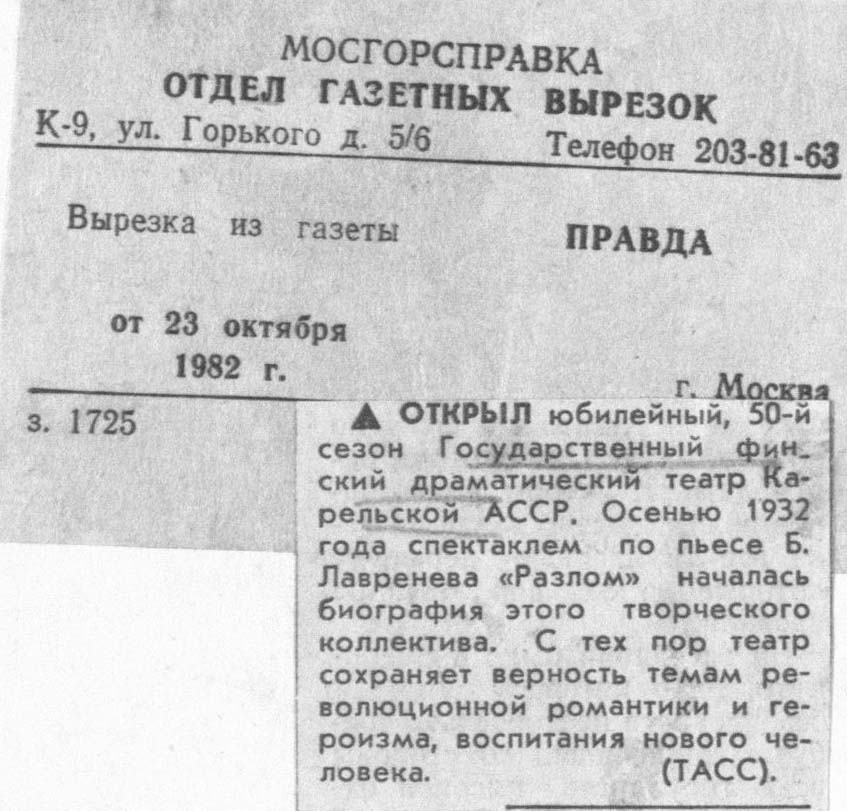 МОСГОРСПРАВКА
ОТДЕЛ ГАЗЕТНЫХ ВЫРЕЗОК
К-9, ул. Горького д. 5/6 Телефон 203-81-63

Вырезка из газеты ПРАВДА

от 23 октября 1982 г.

г. Москва

з. 1725

▲ ОТКРЫЛ юбилейный, 50-й сезон Государственный финский драматический театр Карельской АССР. Осенью 1932 года спектаклем по пьесе Б. Лавренева «Разлом» началась биография этого творческого коллектива. С тех пор театр сохраняет верность темам революционной романтики и героизма, воспитания нового человека. (ТАСС).